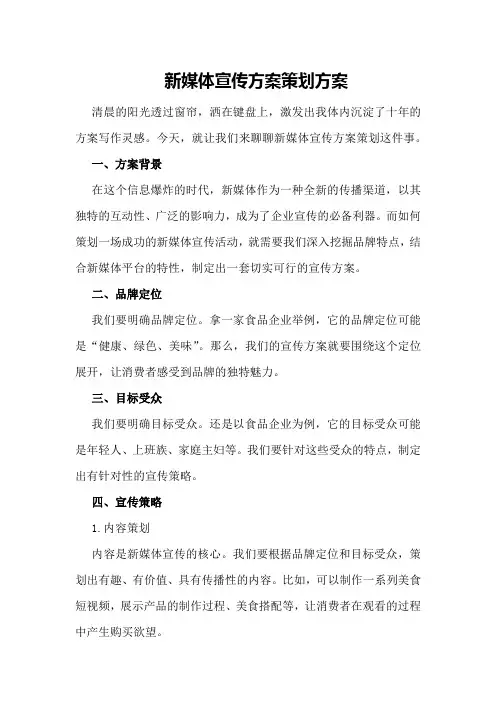 新媒体宣传方案策划方案

清晨的阳光透过窗帘，洒在键盘上，激发出我体内沉淀了十年的方案写作灵感。今天，就让我们来聊聊新媒体宣传方案策划这件事。

一、方案背景

在这个信息爆炸的时代，新媒体作为一种全新的传播渠道，以其独特的互动性、广泛的影响力，成为了企业宣传的必备利器。而如何策划一场成功的新媒体宣传活动，就需要我们深入挖掘品牌特点，结合新媒体平台的特性，制定出一套切实可行的宣传方案。

二、品牌定位

我们要明确品牌定位。拿一家食品企业举例，它的品牌定位可能是“健康、绿色、美味”。那么，我们的宣传方案就要围绕这个定位展开，让消费者感受到品牌的独特魅力。

三、目标受众

我们要明确目标受众。还是以食品企业为例，它的目标受众可能是年轻人、上班族、家庭主妇等。我们要针对这些受众的特点，制定出有针对性的宣传策略。

四、宣传策略

1.内容策划

内容是新媒体宣传的核心。我们要根据品牌定位和目标受众，策划出有趣、有价值、具有传播性的内容。比如，可以制作一系列美食短视频，展示产品的制作过程、美食搭配等，让消费者在观看的过程中产生购买欲望。